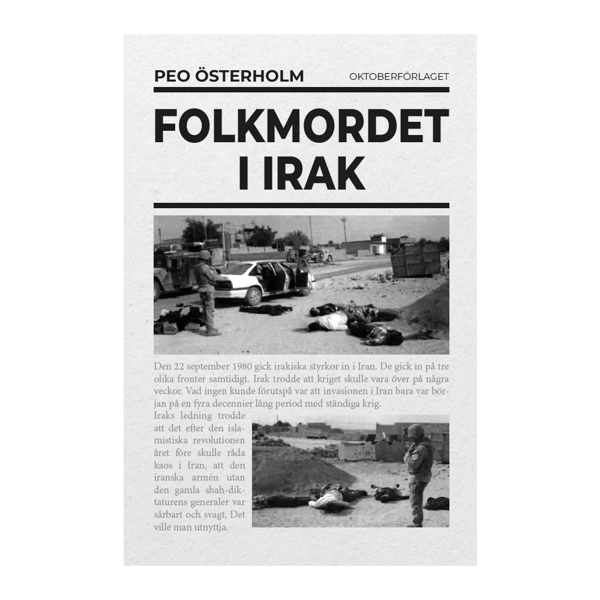 PEO ÖSTERHOLM

OKTOBERFÖRLAGET

FOLKMORDET I IRAK

Den 22 september 1980 gick irakiska styrkor in i Iran. De gick in på tre olika fronter samtidigt. Irak trodde att kriget skulle vara över på några veckor. Vad ingen kunde förutspå var att invasionen i Iran bara var början på en fyra decennier lång period med ständiga krig.

Iraks ledning trodde att det efter den islamistiska revolutionen året före skulle råda kaos i Iran, att den iranska armén utan den gamla shah-diktaturens generaler var sårbart och svagt. Det ville man utnyttja.